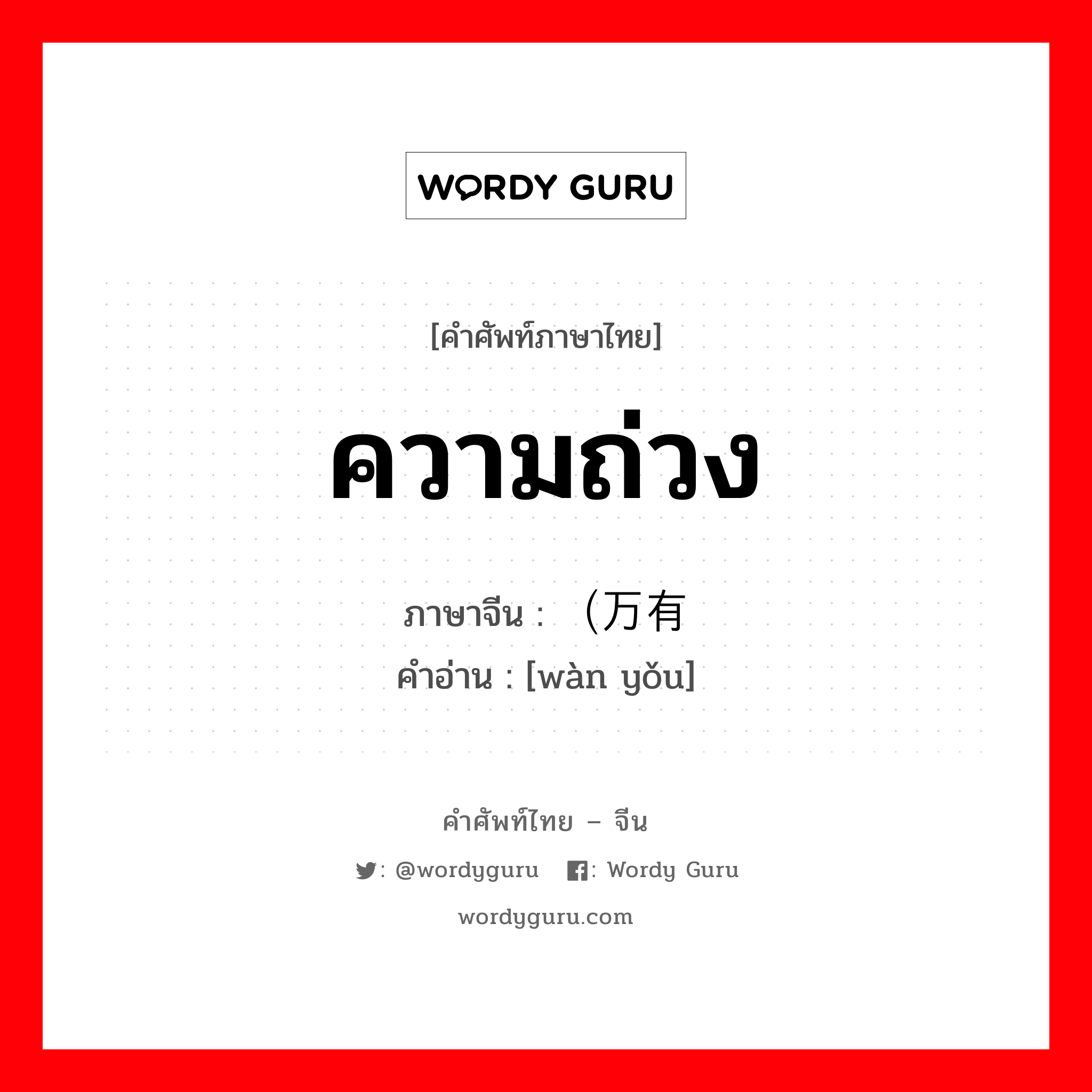 WORDY GURU

[คำศัพท์ภาษาไทย]

ความถ่วง

ภาษาจีน ： (万有

คำอ่าน : [wàn yǒu]

คำศัพท์ไทย – จีน

: @wordyguru : Wordy Guru

wordyguru.com